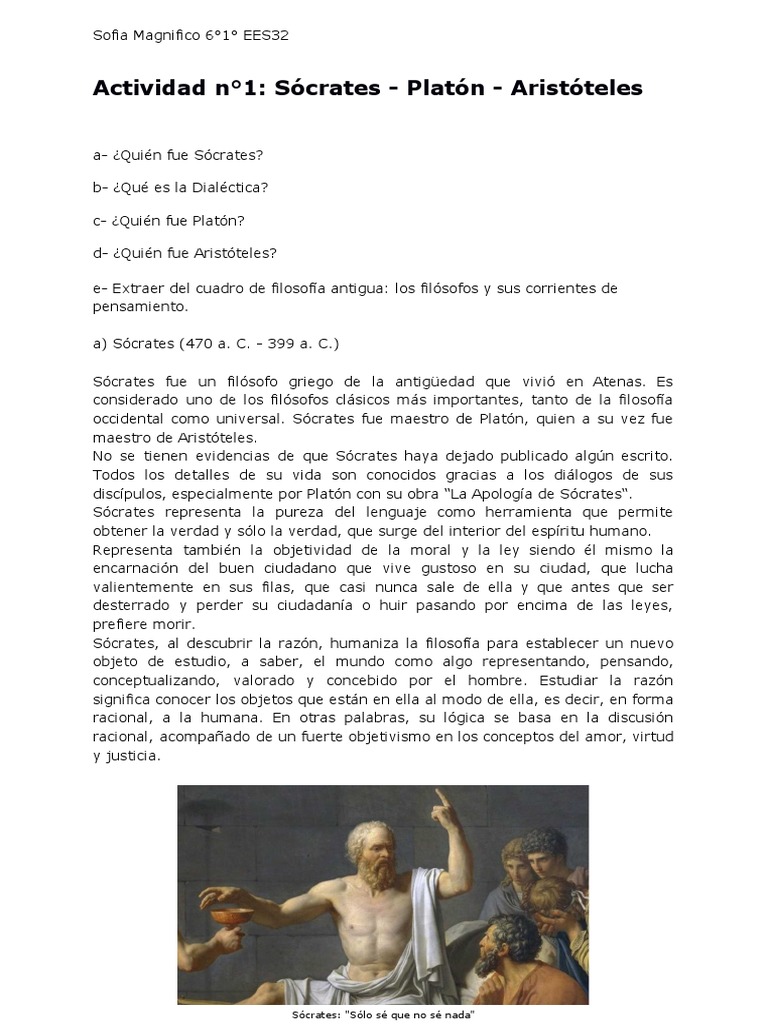 Sofia Magnifico 6°1° EES32

Actividad n°1: Sócrates - Platón - Aristóteles

a- ¿Quién fue Sócrates?

b- ¿Qué es la Dialéctica?

c- ¿Quién fue Platón?

d- ¿Quién fue Aristóteles?

e- Extraer del cuadro de filosofía antigua: los filósofos y sus corrientes de pensamiento.

a) Sócrates (470 a. C. - 399 a. C.)

Sócrates fue un filósofo griego de la antigüedad que vivió en Atenas. Es considerado uno de los filósofos clásicos más importantes, tanto de la filosofía occidental como universal. Sócrates fue maestro de Platón, quien a su vez fue maestro de Aristóteles.
No se tienen evidencias de que Sócrates haya dejado publicado algún escrito. Todos los detalles de su vida son conocidos gracias a los diálogos de sus discípulos, especialmente por Platón con su obra "La Apología de Sócrates".
Sócrates representa la pureza del lenguaje como herramienta que permite obtener la verdad y sólo la verdad, que surge del interior del espíritu humano.
Representa también la objetividad de la moral y la ley siendo él mismo la encarnación del buen ciudadano que vive gustoso en su ciudad, que lucha valientemente en sus filas, que casi nunca sale de ella y que antes que ser desterrado y perder su ciudadanía o huir pasando por encima de las leyes, prefiere morir.
Sócrates, al descubrir la razón, humaniza la filosofía para establecer un nuevo objeto de estudio, a saber, el mundo como algo representando, pensando, conceptualizando, valorado y concebido por el hombre. Estudiar la razón significa conocer los objetos que están en ella al modo de ella, es decir, en forma racional, a la humana. En otras palabras, su lógica se basa en la discusión racional, acompañado de un fuerte objetivismo en los conceptos del amor, virtud y justicia.

Sócrates: "Sólo sé que no sé nada"